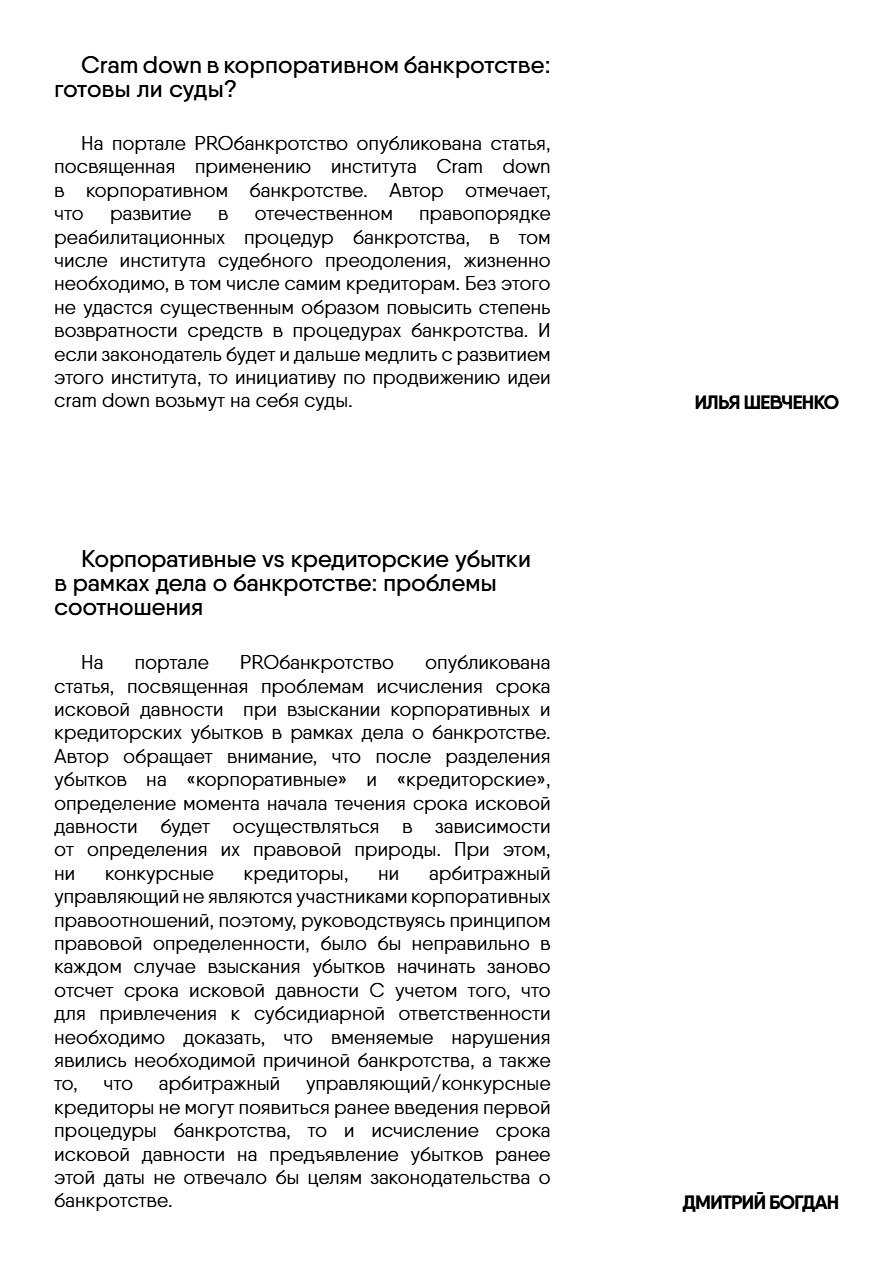 Cram down в корпоративном банкротстве: готовы ли суды?

На портале PROбанкротство опубликована статья, посвященная применению института Cram down в корпоративном банкротстве. Автор отмечает, что развитие в отечественном правопорядке реабилитационных процедур банкротства, в том числе института судебного преодоления, жизненно необходимо, в том числе самим кредиторам. Без этого не удастся существенным образом повысить степень возвратности средств в процедурах банкротства. И если законодатель будет и дальше медлить с развитием этого института, то инициативу по продвижению идеи cram down возьмут на себя суды.

ИЛЬЯ ШЕВЧЕНКО

Корпоративные vs кредиторские убытки в рамках дела о банкротстве: проблемы соотношения

На портале PROбанкротство опубликована статья, посвященная проблемам исчисления срока исковой давности при взыскании корпоративных и кредиторских убытков в рамках дела о банкротстве. Автор обращает внимание, что после разделения убытков на «корпоративные» и «кредиторские», определение момента начала течения срока исковой давности будет осуществляться в зависимости от определения их правовой природы. При этом, ни конкурсные кредиторы, ни арбитражный управляющий не являются участниками корпоративных правоотношений, поэтому, руководствуясь принципом правовой определенности, было бы неправильно в каждом случае взыскания убытков начинать заново отсчет срока исковой давности С учетом того, что для привлечения к субсидиарной ответственности необходимо доказать, что вменяемые нарушения явились необходимой причиной банкротства, а также то, что арбитражный управляющий/конкурсные кредиторы не могут появиться ранее введения первой процедуры банкротства, то и исчисление срока исковой давности на предъявление убытков ранее этой даты не отвечало бы целям законодательства о банкротстве.

ДМИТРИЙ БОГДАН